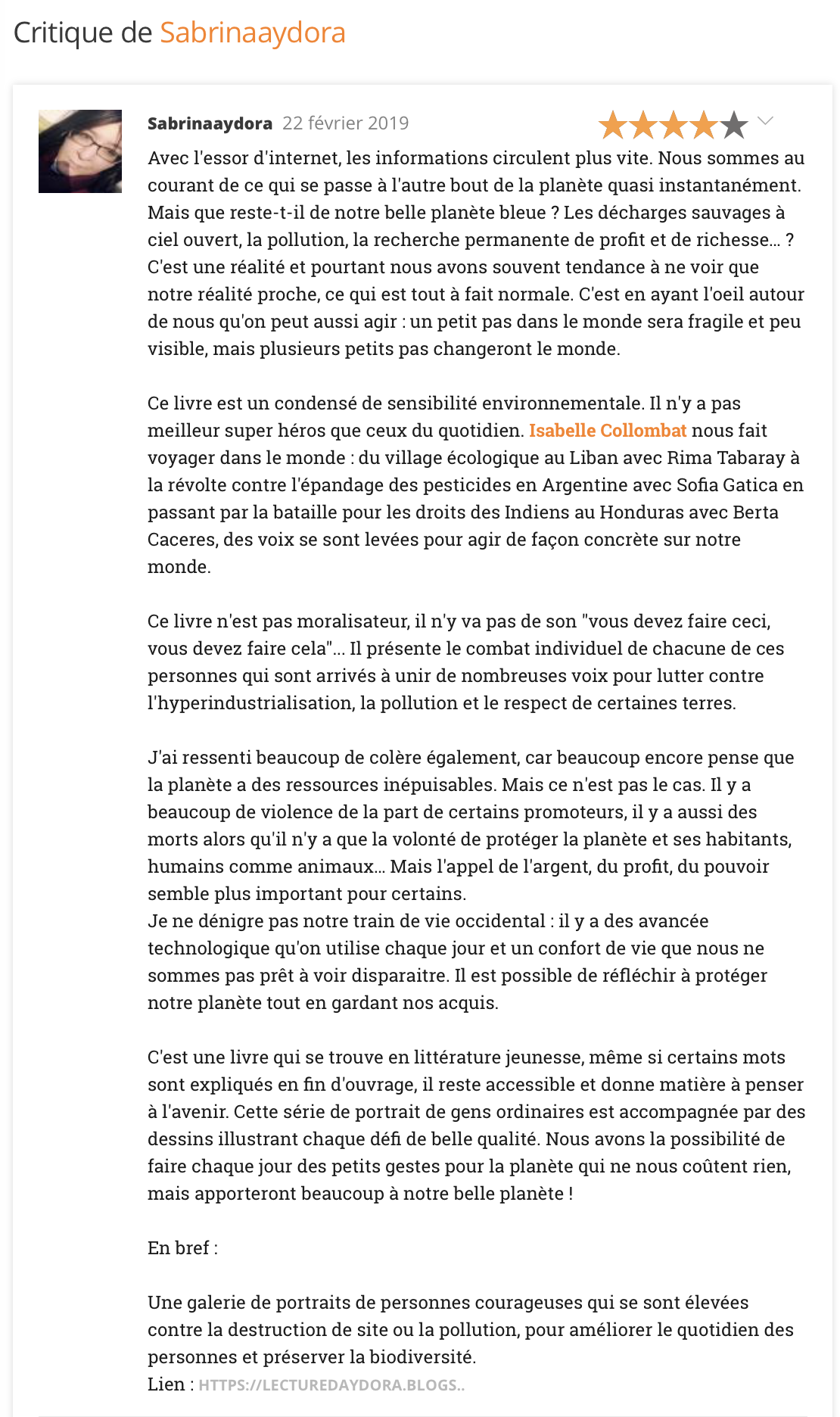 Critique de Sabrinaaydora

Sabrinaaydora 22 février 2019

Avec l'essor d'internet, les informations circulent plus vite. Nous sommes au courant de ce qui se passe à l'autre bout de la planète quasi instantanément. Mais que reste-t-il de notre belle planète bleue ? Les décharges sauvages à ciel ouvert, la pollution, la recherche permanente de profit et de richesse... ? C'est une réalité et pourtant nous avons souvent tendance à ne voir que notre réalité proche, ce qui est tout à fait normale. C'est en ayant l'oeil autour de nous qu'on peut aussi agir : un petit pas dans le monde sera fragile et peu visible, mais plusieurs petits pas changeront le monde.

Ce livre est un condensé de sensibilité environnementale. Il n'y a pas meilleur super héros que ceux du quotidien. Isabelle Collombat nous fait voyager dans le monde : du village écologique au Liban avec Rima Tabaray à la révolte contre l'épandage des pesticides en Argentine avec Sofia Gatica en passant par la bataille pour les droits des Indiens au Honduras avec Berta Caceres, des voix se sont levées pour agir de façon concrète sur notre monde.

Ce livre n'est pas moralisateur, il n'y va pas de son "vous devez faire ceci, vous devez faire cela"... Il présente le combat individuel de chacune de ces personnes qui sont arrivés à unir de nombreuses voix pour lutter contre l'hyperindustrialisation, la pollution et le respect de certaines terres.

J'ai ressenti beaucoup de colère également, car beaucoup encore pense que la planète a des ressources inépuisables. Mais ce n'est pas le cas. Il y a beaucoup de violence de la part de certains promoteurs, il y a aussi des morts alors qu'il n'y a que la volonté de protéger la planète et ses habitants, humains comme animaux... Mais l'appel de l'argent, du profit, du pouvoir semble plus important pour certains.
Je ne dénigre pas notre train de vie occidental : il y a des avancée technologique qu'on utilise chaque jour et un confort de vie que nous ne sommes pas prêt à voir disparaitre. Il est possible de réfléchir à protéger notre planète tout en gardant nos acquis.

C'est une livre qui se trouve en littérature jeunesse, même si certains mots sont expliqués en fin d'ouvrage, il reste accessible et donne matière à penser à l'avenir. Cette série de portrait de gens ordinaires est accompagnée par des dessins illustrant chaque défi de belle qualité. Nous avons la possibilité de faire chaque jour des petits gestes pour la planète qui ne nous coûtent rien, mais apporteront beaucoup à notre belle planète !

En bref :

Une galerie de portraits de personnes courageuses qui se sont élevées contre la destruction de site ou la pollution, pour améliorer le quotidien des personnes et préserver la biodiversité.
Lien : HTTPS://LECTUREDAYDORA.BLOGS..